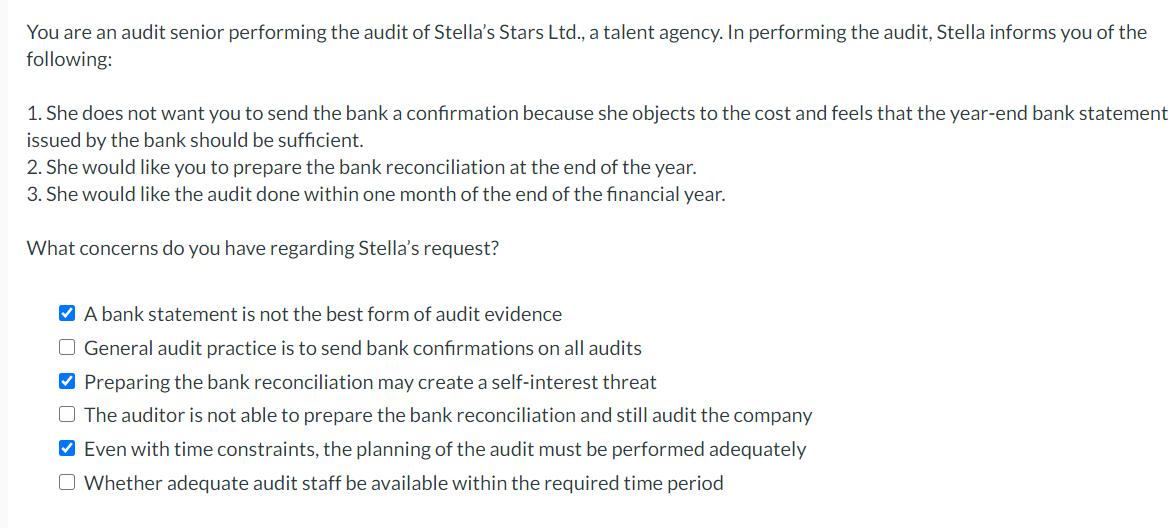 You are an audit senior performing the audit of Stella's Stars Ltd., a talent agency. In performing the audit, Stella informs you of the following:

1. She does not want you to send the bank a confirmation because she objects to the cost and feels that the year-end bank statement issued by the bank should be sufficient.
2. She would like you to prepare the bank reconciliation at the end of the year.
3. She would like the audit done within one month of the end of the financial year.

What concerns do you have regarding Stella's request?

☑ A bank statement is not the best form of audit evidence
☐ General audit practice is to send bank confirmations on all audits
☑ Preparing the bank reconciliation may create a self-interest threat
☐ The auditor is not able to prepare the bank reconciliation and still audit the company
☑ Even with time constraints, the planning of the audit must be performed adequately
☐ Whether adequate audit staff be available within the required time period